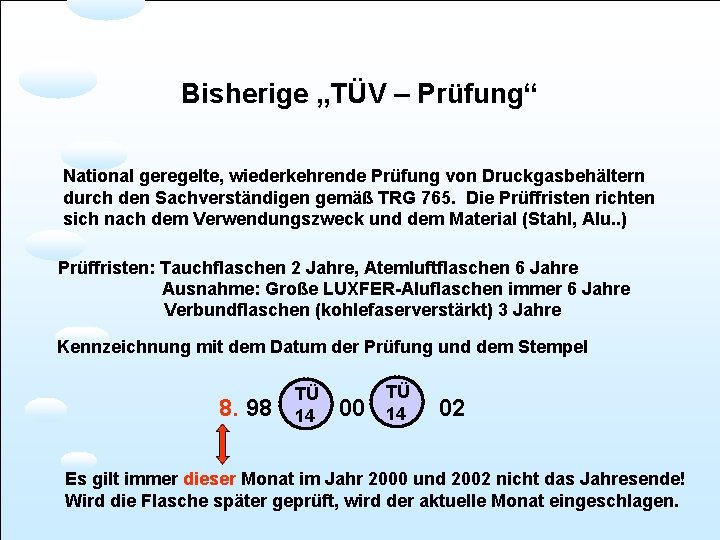 Bisherige „TÜV – Prüfung“

National geregelte, wiederkehrende Prüfung von Druckgasbehältern durch den Sachverständigen gemäß TRG 765. Die Prüffristen richten sich nach dem Verwendungszweck und dem Material (Stahl, Alu..)

Prüffristen: Tauchflaschen 2 Jahre, Atemluftflaschen 6 Jahre
Ausnahme: Große LUXFER-Aluflaschen immer 6 Jahre
Verbundflaschen (kohlefaserverstärkt) 3 Jahre

Kennzeichnung mit dem Datum der Prüfung und dem Stempel

8. 98 TÜ 14 00 TÜ 14 02

Es gilt immer dieser Monat im Jahr 2000 und 2002 nicht das Jahresende!
Wird die Flasche später geprüft, wird der aktuelle Monat eingeschlagen.